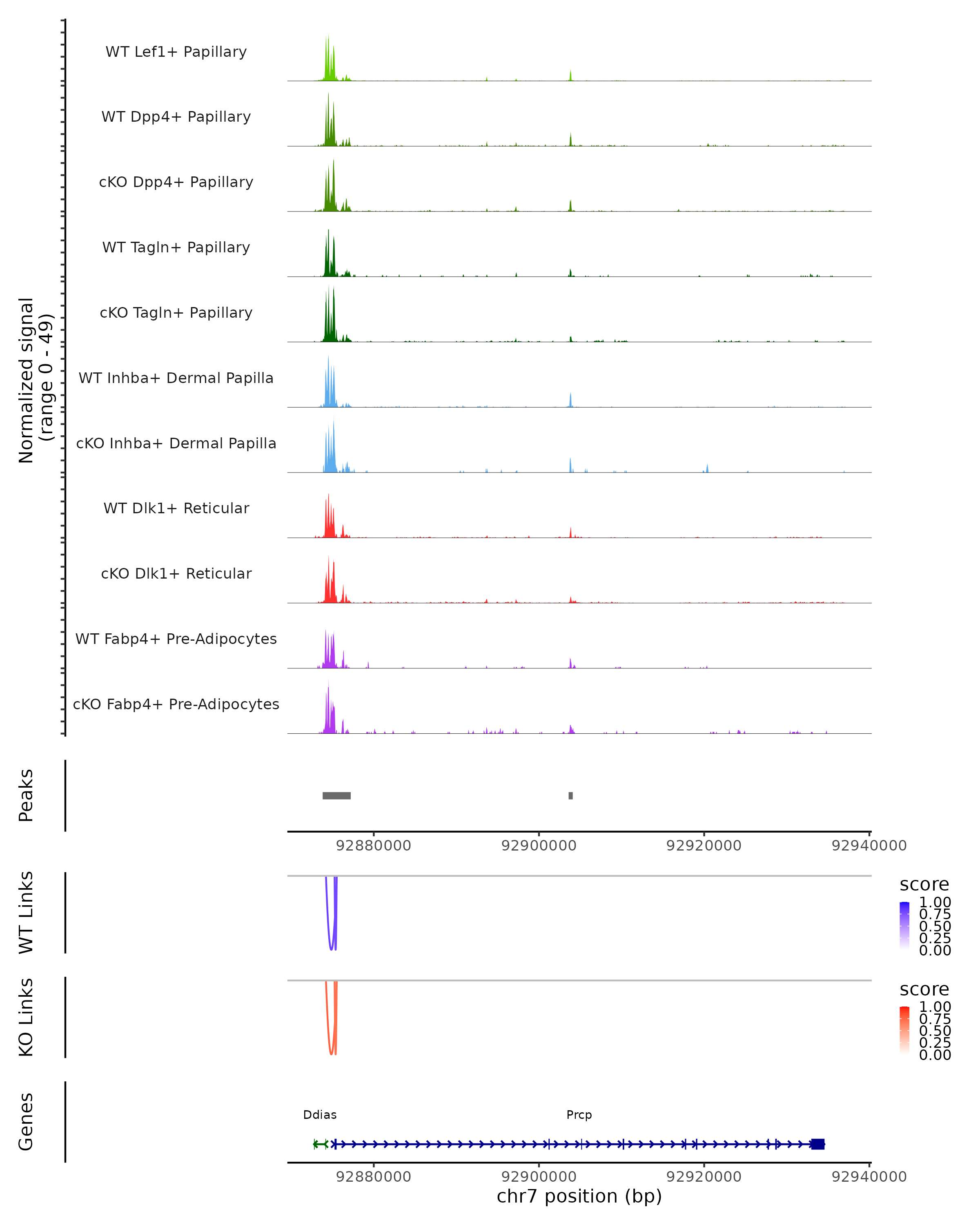 Normalized signal
(range 0 - 49)

WT Lef1+ Papillary

WT Dpp4+ Papillary

cKO Dpp4+ Papillary

WT Tagln+ Papillary

cKO Tagln+ Papillary

WT Inhba+ Dermal Papilla

cKO Inhba+ Dermal Papilla

WT Dlk1+ Reticular

cKO Dlk1+ Reticular

WT Fabp4+ Pre-Adipocytes

cKO Fabp4+ Pre-Adipocytes

Peaks

92880000 92900000 92920000 92940000

WT Links

score
1.00
0.75
0.50
0.25
0.00

KO Links

score
1.00
0.75
0.50
0.25
0.00

Genes

Ddias

Prcp

92880000 92900000 92920000 92940000
chr7 position (bp)